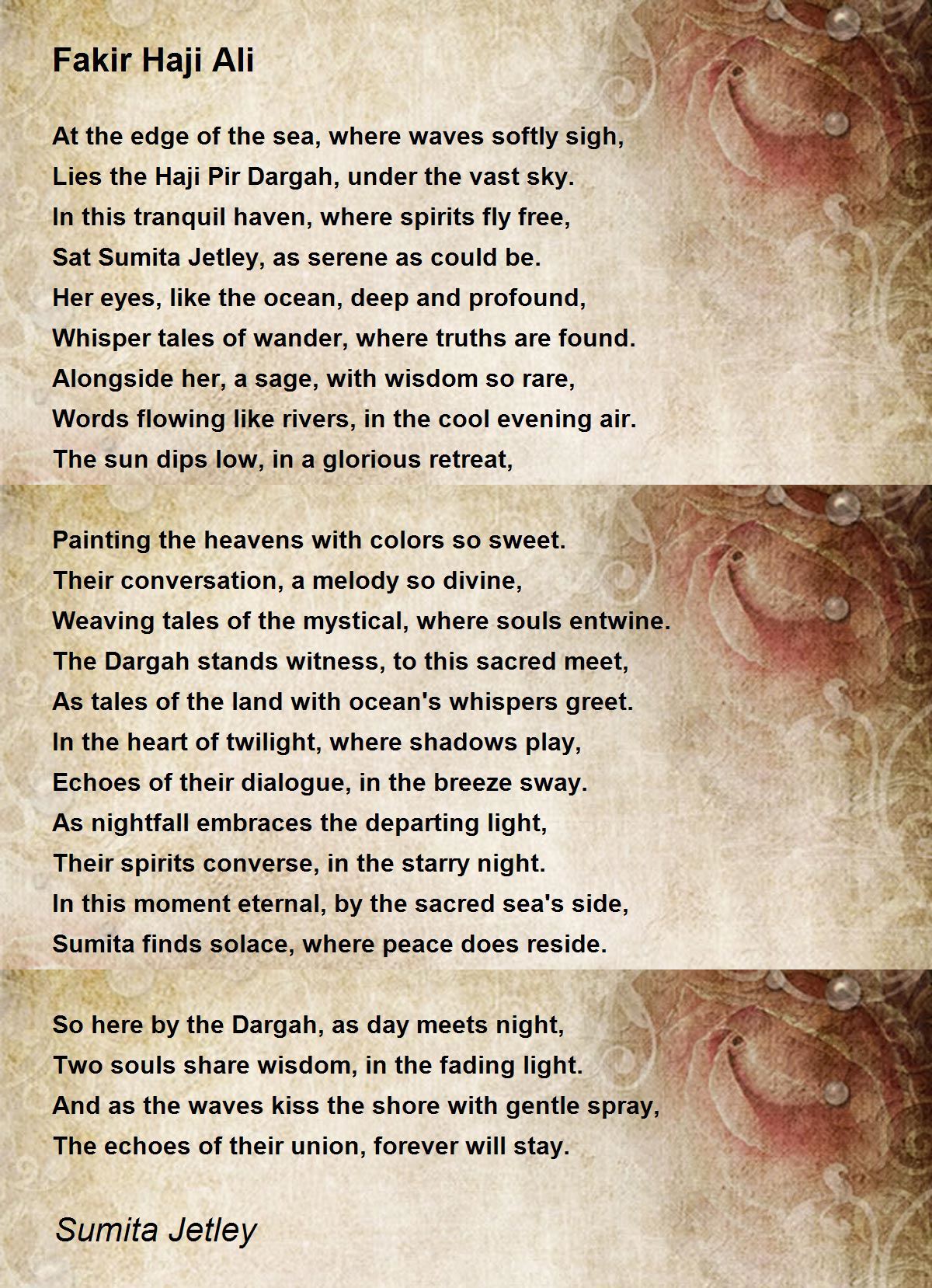 Fakir Haji Ali

At the edge of the sea, where waves softly sigh,
Lies the Haji Pir Dargah, under the vast sky.
In this tranquil haven, where spirits fly free,
Sat Sumita Jetley, as serene as could be.
Her eyes, like the ocean, deep and profound,
Whisper tales of wander, where truths are found.
Alongside her, a sage, with wisdom so rare,
Words flowing like rivers, in the cool evening air.
The sun dips low, in a glorious retreat,

Painting the heavens with colors so sweet.
Their conversation, a melody so divine,
Weaving tales of the mystical, where souls entwine.
The Dargah stands witness, to this sacred meet,
As tales of the land with ocean's whispers greet.
In the heart of twilight, where shadows play,
Echoes of their dialogue, in the breeze sway.
As nightfall embraces the departing light,
Their spirits converse, in the starry night.
In this moment eternal, by the sacred sea's side,
Sumita finds solace, where peace does reside.

So here by the Dargah, as day meets night,
Two souls share wisdom, in the fading light.
And as the waves kiss the shore with gentle spray,
The echoes of their union, forever will stay.

Sumita Jetley